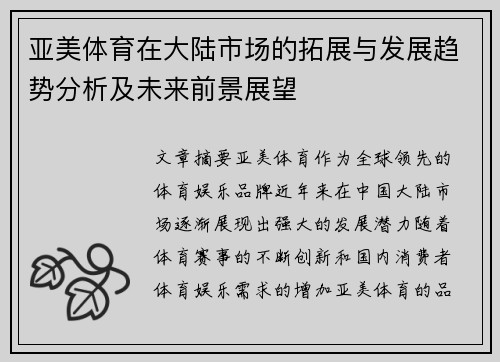 亚美体育在大陆市场的拓展与发展趋势分析及未来前景展望

文章摘要亚美体育作为全球领先的体育娱乐品牌近年来在中国大陆市场逐渐展现出强大的发展潜力随着体育赛事的不断创新和国内消费者体育娱乐需求的增加亚美体育的品